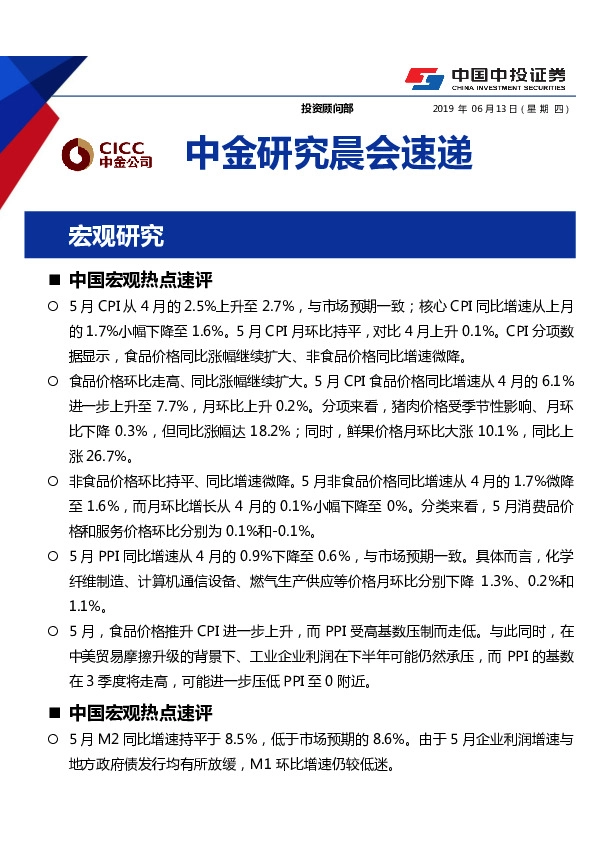 中国中投证券
CHINA INVESTMENT SECURITIES

投资顾问部 2019 年 06 月 13 日（星 期 四）

CICC
中金公司

中金研究晨会速递

宏观研究

■ 中国宏观热点速评

○ 5 月 CPI 从 4 月的 2.5%上升至 2.7%，与市场预期一致；核心 CPI 同比增速从上月的 1.7%小幅下降至 1.6%。5 月 CPI 月环比持平，对比 4 月上升 0.1%。CPI 分项数据显示，食品价格同比涨幅继续扩大、非食品价格同比增速微降。

○ 食品价格环比走高、同比涨幅继续扩大。5 月 CPI 食品价格同比增速从 4 月的 6.1%进一步上升至 7.7%，月环比上升 0.2%。分项来看，猪肉价格受季节性影响、月环比下降 0.3%，但同比涨幅达 18.2%；同时，鲜果价格月环比大涨 10.1%，同比上涨 26.7%。

○ 非食品价格环比持平、同比增速微降。5 月非食品价格同比增速从 4 月的 1.7%微降至 1.6%，而月环比增长从 4 月的 0.1%小幅下降至 0%。分类来看，5 月消费品价格和服务价格环比分别为 0.1%和-0.1%。

○ 5 月 PPI 同比增速从 4 月的 0.9%下降至 0.6%，与市场预期一致。具体而言，化学纤维制造、计算机通信设备、燃气生产供应等价格月环比分别下降 1.3%、0.2%和 1.1%。

○ 5 月，食品价格推升 CPI 进一步上升，而 PPI 受高基数压制而走低。与此同时，在中美贸易摩擦升级的背景下、工业企业利润在下半年可能仍然承压，而 PPI 的基数在 3 季度将走高，可能进一步压低 PPI 至 0 附近。

■ 中国宏观热点速评

○ 5 月 M2 同比增速持平于 8.5%，低于市场预期的 8.6%。由于 5 月企业利润增速与地方政府债发行均有所放缓，M1 环比增速仍较低迷。